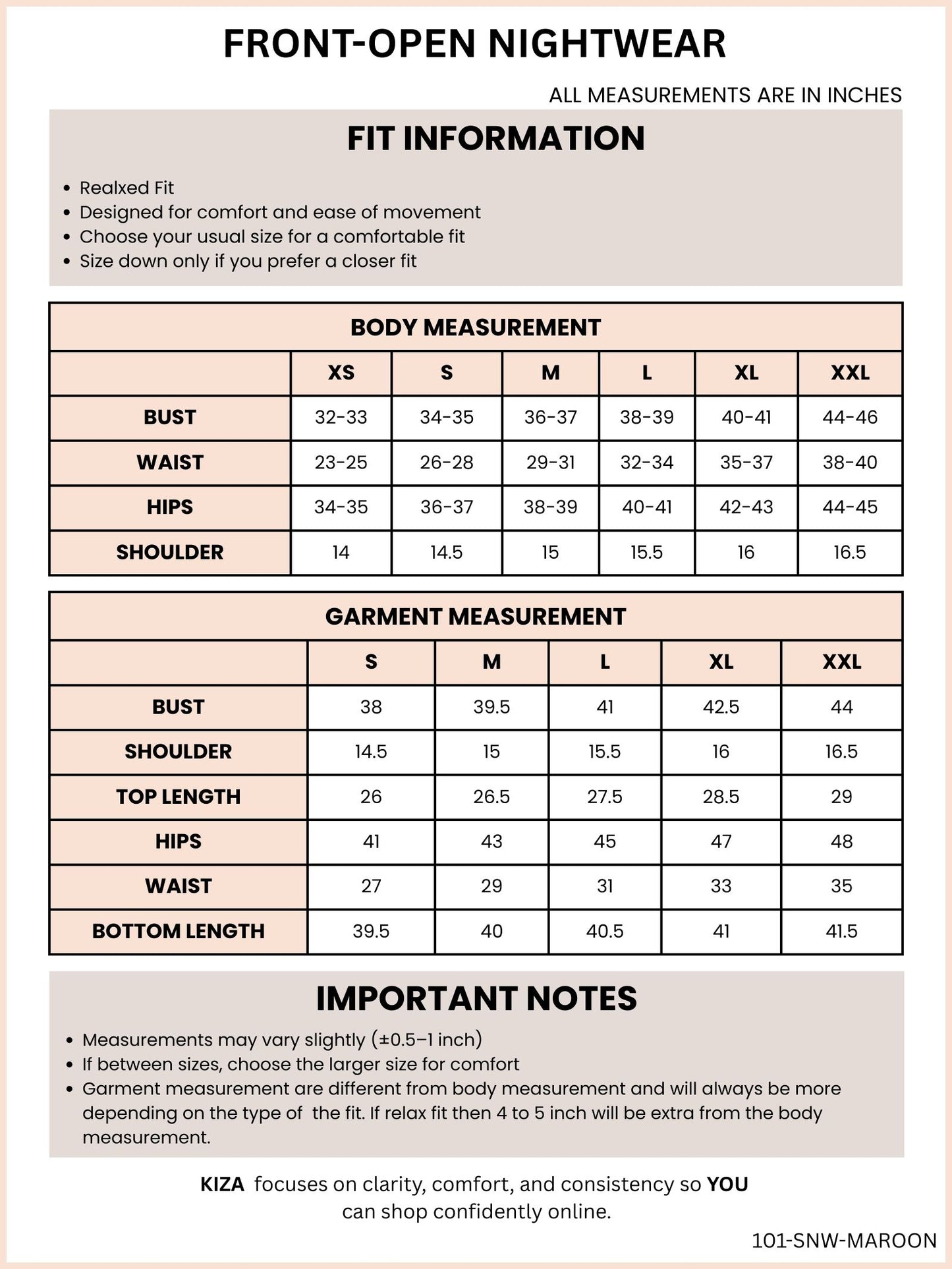 FRONT-OPEN NIGHTWEAR

ALL MEASUREMENTS ARE IN INCHES

FIT INFORMATION

• Realxed Fit
• Designed for comfort and ease of movement
• Choose your usual size for a comfortable fit
• Size down only if you prefer a closer fit

BODY MEASUREMENT

| | XS | S | M | L | XL | XXL |
|---|---|---|---|---|---|---|
| BUST | 32-33 | 34-35 | 36-37 | 38-39 | 40-41 | 44-46 |
| WAIST | 23-25 | 26-28 | 29-31 | 32-34 | 35-37 | 38-40 |
| HIPS | 34-35 | 36-37 | 38-39 | 40-41 | 42-43 | 44-45 |
| SHOULDER | 14 | 14.5 | 15 | 15.5 | 16 | 16.5 |

GARMENT MEASUREMENT

| | S | M | L | XL | XXL |
|---|---|---|---|---|---|
| BUST | 38 | 39.5 | 41 | 42.5 | 44 |
| SHOULDER | 14.5 | 15 | 15.5 | 16 | 16.5 |
| TOP LENGTH | 26 | 26.5 | 27.5 | 28.5 | 29 |
| HIPS | 41 | 43 | 45 | 47 | 48 |
| WAIST | 27 | 29 | 31 | 33 | 35 |
| BOTTOM LENGTH | 39.5 | 40 | 40.5 | 41 | 41.5 |

IMPORTANT NOTES

• Measurements may vary slightly (±0.5–1 inch)
• If between sizes, choose the larger size for comfort
• Garment measurement are different from body measurement and will always be more depending on the type of the fit. If relax fit then 4 to 5 inch will be extra from the body measurement.

KIZA focuses on clarity, comfort, and consistency so YOU can shop confidently online.

101-SNW-MAROON